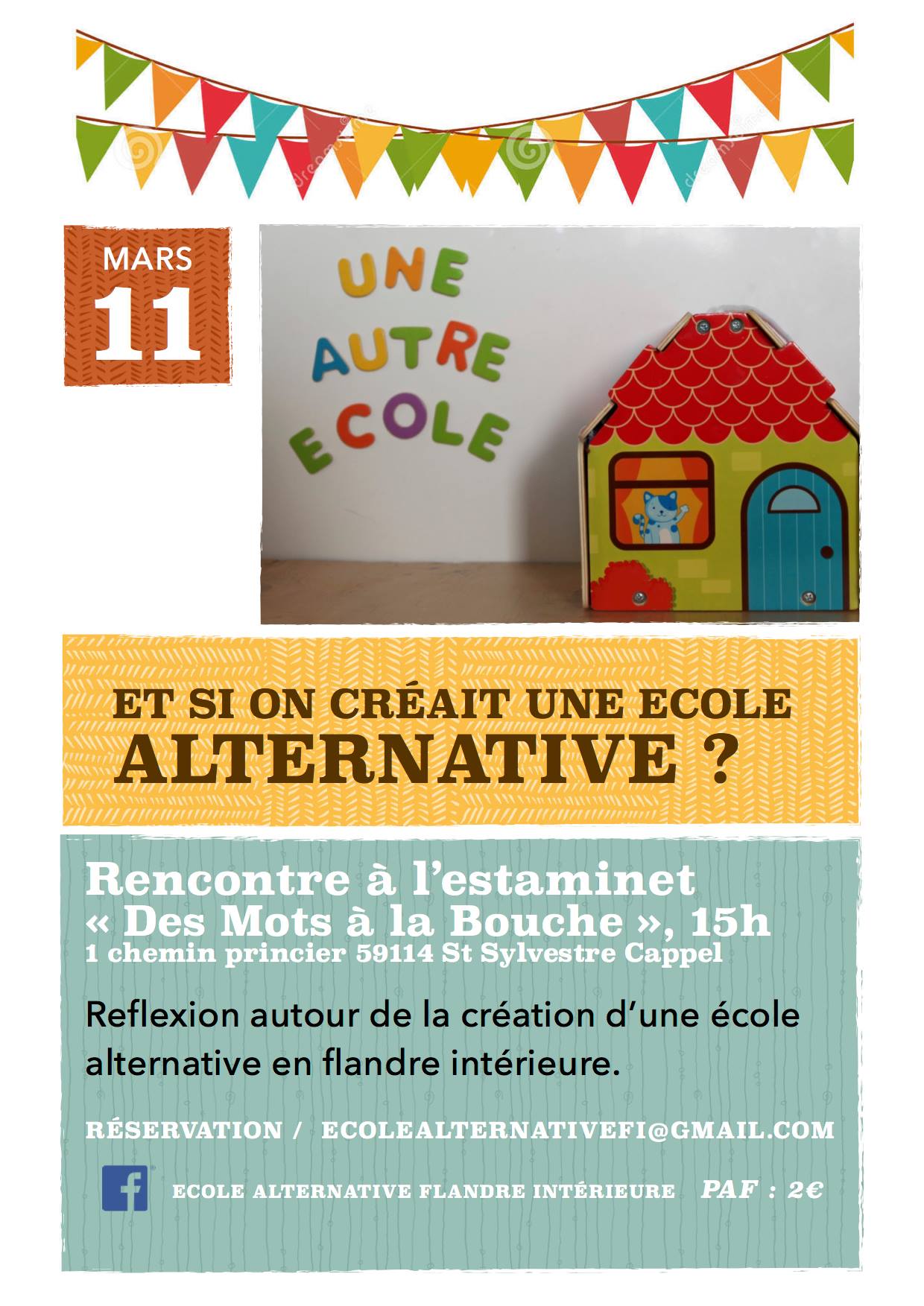 MARS
11

UNE
AUTRE
ECOLE

ET SI ON CRÉAIT UNE ECOLE
ALTERNATIVE ?

Rencontre à l'estaminet
« Des Mots à la Bouche », 15h
1 chemin princier 59114 St Sylvestre Cappel

Reflexion autour de la création d'une école alternative en flandre intérieure.

RÉSERVATION / ECOLEALTERNATIVEFI@GMAIL.COM

ECOLE ALTERNATIVE FLANDRE INTÉRIEURE PAF : 2€

dreamstime